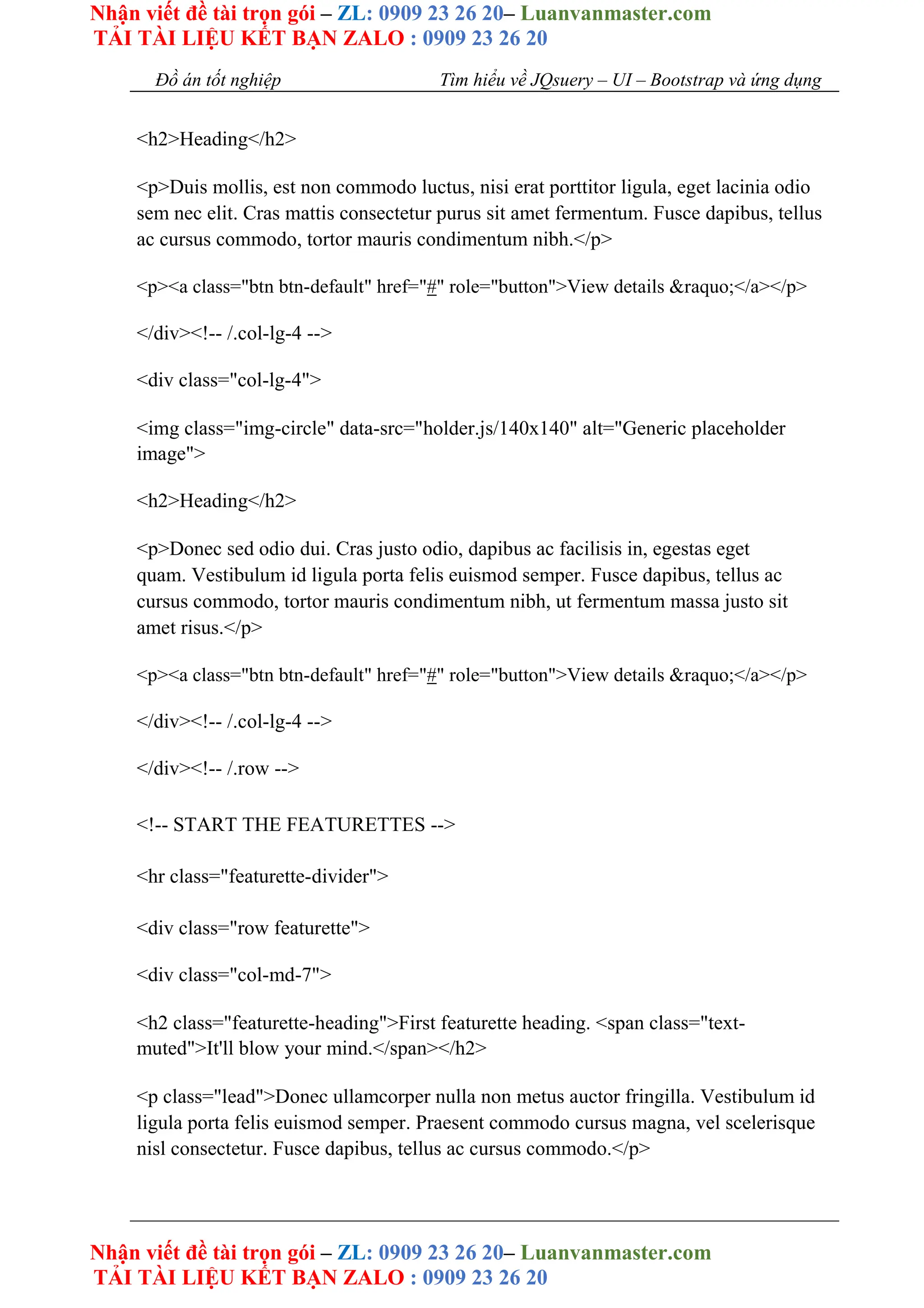 Nhận viết đề tài trọn gói – ZL: 0909 23 26 20– Luanvanmaster.com
TẢI TÀI LIỆU KẾT BẠN ZALO : 0909 23 26 20

Đồ án tốt nghiệp Tìm hiểu về JQsuery – UI – Bootstrap và ứng dụng

<h2>Heading</h2>

<p>Duis mollis, est non commodo luctus, nisi erat porttitor ligula, eget lacinia odio sem nec elit. Cras mattis consectetur purus sit amet fermentum. Fusce dapibus, tellus ac cursus commodo, tortor mauris condimentum nibh.</p>

<p><a class="btn btn-default" href="#" role="button">View details &raquo;</a></p>

</div><!-- /.col-lg-4 -->

<div class="col-lg-4">

<img class="img-circle" data-src="holder.js/140x140" alt="Generic placeholder image">

<h2>Heading</h2>

<p>Donec sed odio dui. Cras justo odio, dapibus ac facilisis in, egestas eget quam. Vestibulum id ligula porta felis euismod semper. Fusce dapibus, tellus ac cursus commodo, tortor mauris condimentum nibh, ut fermentum massa justo sit amet risus.</p>

<p><a class="btn btn-default" href="#" role="button">View details &raquo;</a></p>

</div><!-- /.col-lg-4 -->

</div><!-- /.row -->

<!-- START THE FEATURETTES -->

<hr class="featurette-divider">

<div class="row featurette">

<div class="col-md-7">

<h2 class="featurette-heading">First featurette heading. <span class="text-muted">It'll blow your mind.</span></h2>

<p class="lead">Donec ullamcorper nulla non metus auctor fringilla. Vestibulum id ligula porta felis euismod semper. Praesent commodo cursus magna, vel scelerisque nisl consectetur. Fusce dapibus, tellus ac cursus commodo.</p>

Nhận viết đề tài trọn gói – ZL: 0909 23 26 20– Luanvanmaster.com
TẢI TÀI LIỆU KẾT BẠN ZALO : 0909 23 26 20